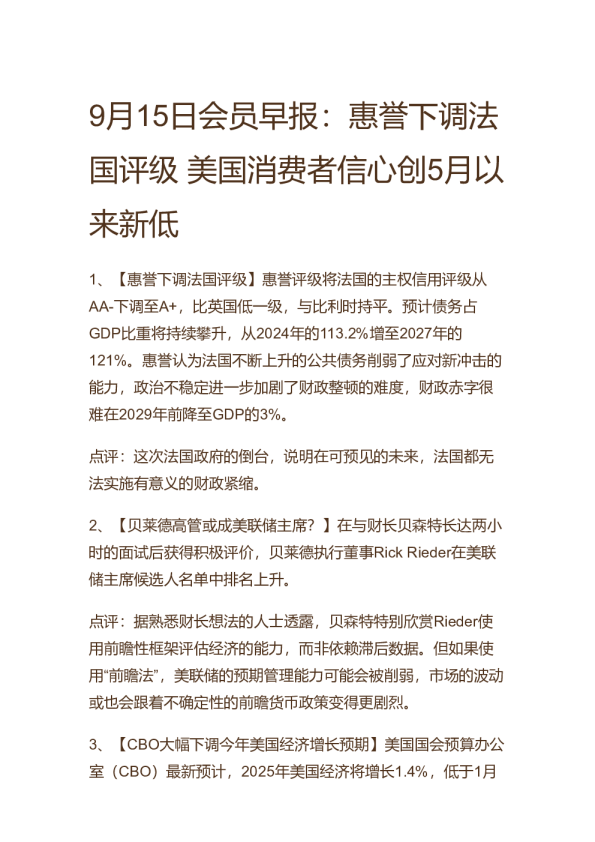 9月15日会员早报：惠誉下调法国评级 美国消费者信心创5月以来新低

1、【惠誉下调法国评级】惠誉评级将法国的主权信用评级从AA-下调至A+，比英国低一级，与比利时持平。预计债务占GDP比重将持续攀升，从2024年的113.2%增至2027年的121%。惠誉认为法国不断上升的公共债务削弱了应对新冲击的能力，政治不稳定进一步加剧了财政整顿的难度，财政赤字很难在2029年前降至GDP的3%。

点评：这次法国政府的倒台，说明在可预见的未来，法国都无法实施有意义的财政紧缩。

2、【贝莱德高管或成美联储主席？】在与财长贝森特长达两小时的面试后获得积极评价，贝莱德执行董事Rick Rieder在美联储主席候选人名单中排名上升。

点评：据熟悉财长想法的人士透露，贝森特特别欣赏Rieder使用前瞻性框架评估经济的能力，而非依赖滞后数据。但如果使用“前瞻法”，美联储的预期管理能力可能会被削弱，市场的波动或也会跟着不确定性的前瞻货币政策变得更剧烈。

3、【CBO大幅下调今年美国经济增长预期】美国国会预算办公室（CBO）最新预计，2025年美国经济将增长1.4%，低于1月